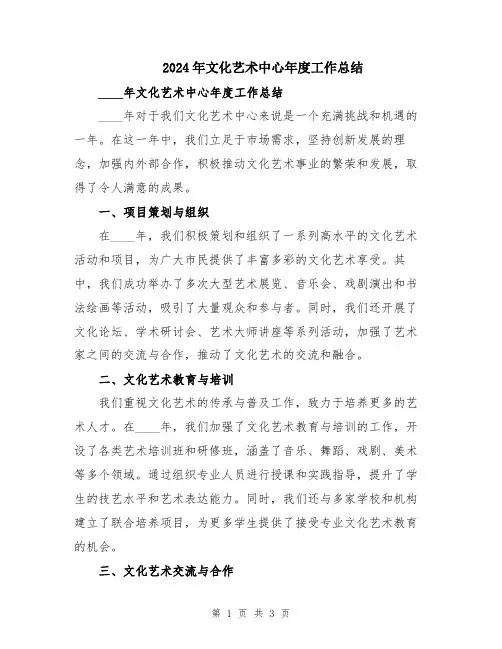 2024年文化艺术中心年度工作总结

____年文化艺术中心年度工作总结

____年对于我们文化艺术中心来说是一个充满挑战和机遇的一年。在这一年中，我们立足于市场需求，坚持创新发展的理念，加强内外部合作，积极推动文化艺术事业的繁荣和发展，取得了令人满意的成果。

一、项目策划与组织

在____年，我们积极策划和组织了一系列高水平的文化艺术活动和项目，为广大市民提供了丰富多彩的文化艺术享受。其中，我们成功举办了多次大型艺术展览、音乐会、戏剧演出和书法绘画等活动，吸引了大量观众和参与者。同时，我们还开展了文化论坛、学术研讨会、艺术大师讲座等系列活动，加强了艺术家之间的交流与合作，推动了文化艺术的交流和融合。

二、文化艺术教育与培训

我们重视文化艺术的传承与普及工作，致力于培养更多的艺术人才。在____年，我们加强了文化艺术教育与培训的工作，开设了各类艺术培训班和研修班，涵盖了音乐、舞蹈、戏剧、美术等多个领域。通过组织专业人员进行授课和实践指导，提升了学生的技艺水平和艺术表达能力。同时，我们还与多家学校和机构建立了联合培养项目，为更多学生提供了接受专业文化艺术教育的机会。

三、文化艺术交流与合作

第 1 页 共 3 页